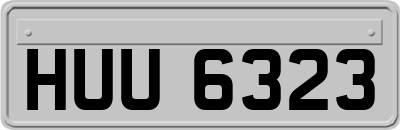 HUU 6323